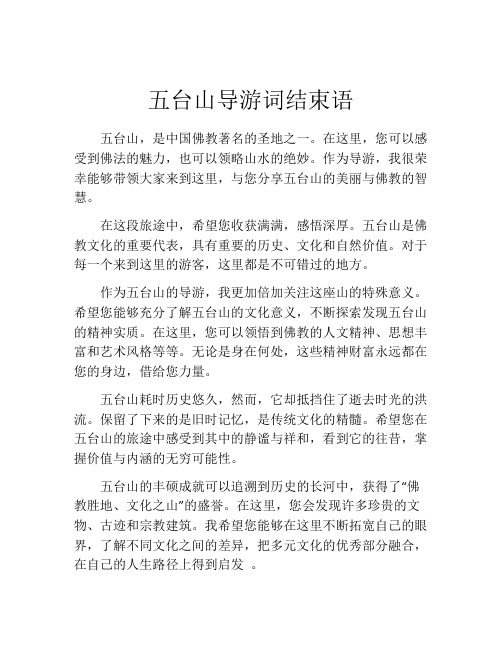 五台山导游词结束语

五台山，是中国佛教著名的圣地之一。在这里，您可以感受到佛法的魅力，也可以领略山水的绝妙。作为导游，我很荣幸能够带领大家来到这里，与您分享五台山的美丽与佛教的智慧。

在这段旅途中，希望您收获满满，感悟深厚。五台山是佛教文化的重要代表，具有重要的历史、文化和自然价值。对于每一个来到这里的游客，这里都是不可错过的地方。

作为五台山的导游，我更加倍加关注这座山的特殊意义。希望您能够充分了解五台山的文化意义，不断探索发现五台山的精神实质。在这里，您可以领悟到佛教的人文精神、思想丰富和艺术风格等等。无论是身在何处，这些精神财富永远都在您的身边，借给您力量。

五台山耗时历史悠久，然而，它却抵挡住了逝去时光的洪流。保留了下来的是旧时记忆，是传统文化的精髓。希望您在五台山的旅途中感受到其中的静谧与祥和，看到它的往昔，掌握价值与内涵的无穷可能性。

五台山的丰硕成就可以追溯到历史的长河中，获得了“佛教胜地、文化之山”的盛誉。在这里，您会发现许多珍贵的文物、古迹和宗教建筑。我希望您能够在这里不断拓宽自己的眼界，了解不同文化之间的差异，把多元文化的优秀部分融合，在自己的人生路径上得到启发 。